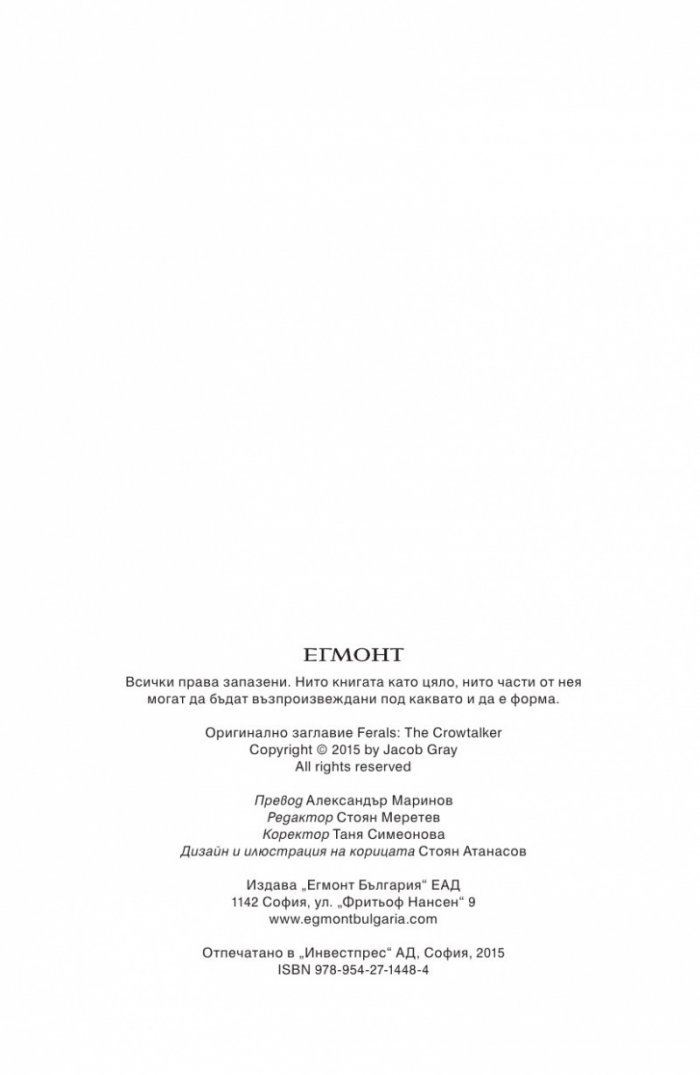 ЕГМОНТ

Всички права запазени. Нито книгата като цяло, нито части от нея могат да бъдат възпроизвеждани под каквато и да е форма.

Оригинално заглавие Ferals: The Crowtalker
Copyright © 2015 by Jacob Gray
All rights reserved

Превод Александър Маринов
Редактор Стоян Меретев
Коректор Таня Симеонова
Дизайн и илюстрация на корицата Стоян Атанасов

Издава „Егмонт България“ ЕАД
1142 София, ул. „Фритьоф Нансен“ 9
www.egmontbulgaria.com

Отпечатано в „Инвестпрес“ АД, София, 2015
ISBN 978-954-27-1448-4